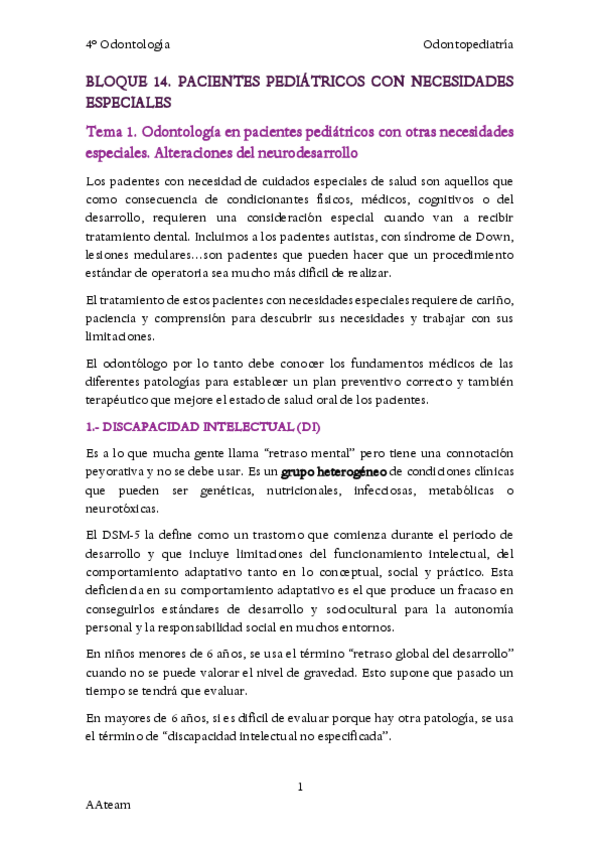 4º Odontología

Odontopediatría

BLOQUE 14. PACIENTES PEDIÁTRICOS CON NECESIDADES ESPECIALES

Tema 1. Odontología en pacientes pediátricos con otras necesidades especiales. Alteraciones del neurodesarrollo

Los pacientes con necesidad de cuidados especiales de salud son aquellos que como consecuencia de condicionantes físicos, médicos, cognitivos o del desarrollo, requieren una consideración especial cuando van a recibir tratamiento dental. Incluimos a los pacientes autistas, con síndrome de Down, lesiones medulares…son pacientes que pueden hacer que un procedimiento estándar de operatoria sea mucho más difícil de realizar.

El tratamiento de estos pacientes con necesidades especiales requiere de cariño, paciencia y comprensión para descubrir sus necesidades y trabajar con sus limitaciones.

El odontólogo por lo tanto debe conocer los fundamentos médicos de las diferentes patologías para establecer un plan preventivo correcto y también terapéutico que mejore el estado de salud oral de los pacientes.

1.- DISCAPACIDAD INTELECTUAL (DI)

Es a lo que mucha gente llama "retraso mental" pero tiene una connotación peyorativa y no se debe usar. Es un grupo heterogéneo de condiciones clínicas que pueden ser genéticas, nutricionales, infecciosas, metabólicas o neurotóxicas.

El DSM-5 la define como un trastorno que comienza durante el periodo de desarrollo y que incluye limitaciones del funcionamiento intelectual, del comportamiento adaptativo tanto en lo conceptual, social y práctico. Esta deficiencia en su comportamiento adaptativo es el que produce un fracaso en conseguirlos estándares de desarrollo y sociocultural para la autonomía personal y la responsabilidad social en muchos entornos.

En niños menores de 6 años, se usa el término "retraso global del desarrollo" cuando no se puede valorar el nivel de gravedad. Esto supone que pasado un tiempo se tendrá que evaluar.

En mayores de 6 años, si es difícil de evaluar porque hay otra patología, se usa el término de "discapacidad intelectual no especificada".

1

AAteam